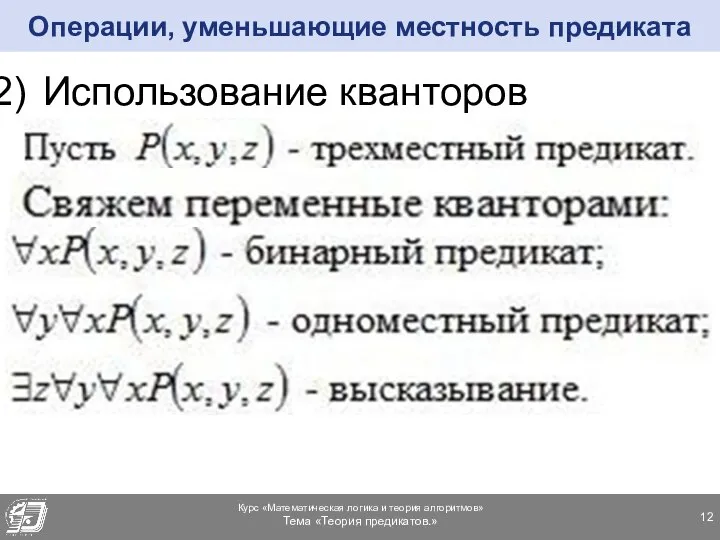 Операции, уменьшающие местность предиката

2) Использование кванторов

Пусть $P(x, y, z)$ - трехместный предикат.

Свяжем переменные кванторами:

$\forall x P(x, y, z)$ - бинарный предикат;

$\forall y \forall x P(x, y, z)$ - одноместный предикат;

$\exists z \forall y \forall x P(x, y, z)$ - высказывание.

Курс «Математическая логика и теория алгоритмов»
Тема «Теория предикатов.»

12